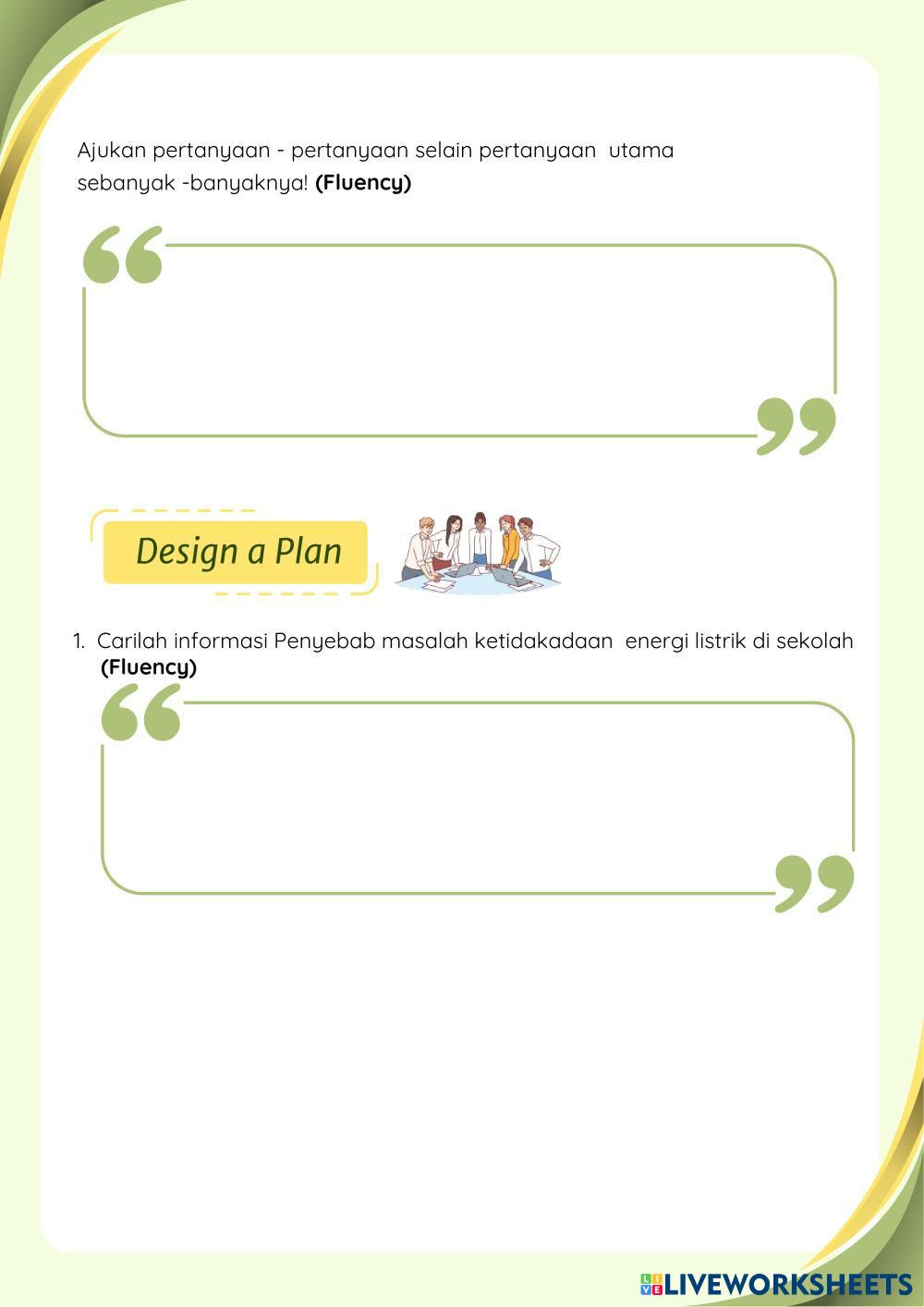 Ajukan pertanyaan - pertanyaan selain pertanyaan utama sebanyak -banyaknya! (Fluency)

Design a Plan

1. Carilah informasi Penyebab masalah ketidakadaan energi listrik di sekolah (Fluency)

LIVEWORKSHEETS